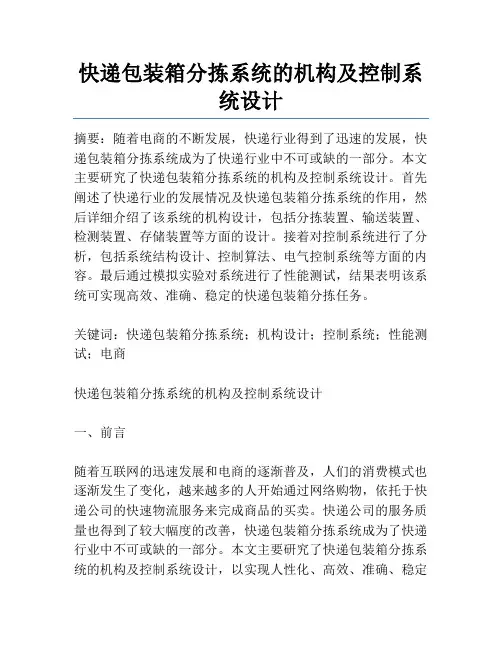 快递包装箱分拣系统的机构及控制系统设计

摘要：随着电商的不断发展，快递行业得到了迅速的发展，快递包装箱分拣系统成为了快递行业中不可或缺的一部分。本文主要研究了快递包装箱分拣系统的机构及控制系统设计。首先阐述了快递行业的发展情况及快递包装箱分拣系统的作用，然后详细介绍了该系统的机构设计，包括分拣装置、输送装置、检测装置、存储装置等方面的设计。接着对控制系统进行了分析，包括系统结构设计、控制算法、电气控制系统等方面的内容。最后通过模拟实验对系统进行了性能测试，结果表明该系统可实现高效、准确、稳定的快递包装箱分拣任务。

关键词：快递包装箱分拣系统；机构设计；控制系统；性能测试；电商

快递包装箱分拣系统的机构及控制系统设计

一、前言

随着互联网的迅速发展和电商的逐渐普及，人们的消费模式也逐渐发生了变化，越来越多的人开始通过网络购物，依托于快递公司的快速物流服务来完成商品的买卖。快递公司的服务质量也得到了较大幅度的改善，快递包装箱分拣系统成为了快递行业中不可或缺的一部分。本文主要研究了快递包装箱分拣系统的机构及控制系统设计，以实现人性化、高效、准确、稳定